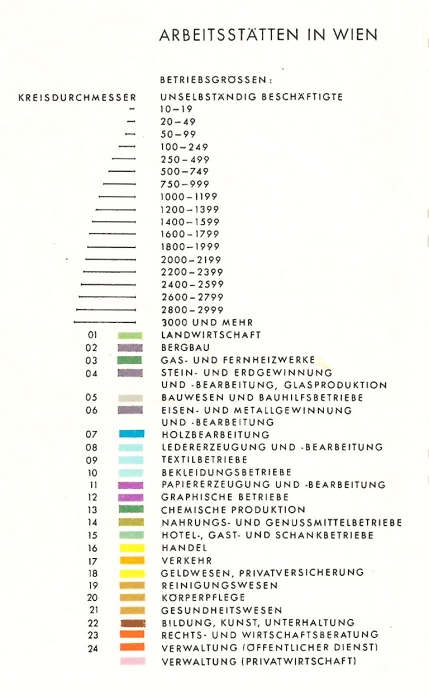 ARBEITSSTÄTTEN IN WIEN

BETRIEBSGRÖSSEN:

KREISDURCHMESSER UNSELBSTÄNDIG BESCHÄFTIGTE
10–19
20–49
50–99
100–249
250–499
500–749
750–999
1000–1199
1200–1399
1400–1599
1600–1799
1800–1999
2000–2199
2200–2399
2400–2599
2600–2799
2800–2999
3000 UND MEHR

01 LANDWIRTSCHAFT
02 BERGBAU
03 GAS- UND FERNHEIZWERKE
04 STEIN- UND ERDGEWINNUNG UND -BEARBEITUNG, GLASPRODUKTION
05 BAUWESEN UND BAUHILFSBETRIEBE
06 EISEN- UND METALLGEWINNUNG UND -BEARBEITUNG
07 HOLZBEARBEITUNG
08 LEDERERZEUGUNG UND -BEARBEITUNG
09 TEXTILBETRIEBE
10 BEKLEIDUNGSBETRIEBE
11 PAPIERERZEUGUNG UND -BEARBEITUNG
12 GRAPHISCHE BETRIEBE
13 CHEMISCHE PRODUKTION
14 NAHRUNGS- UND GENUSSMITTELBETRIEBE
15 HOTEL-, GAST- UND SCHANKBETRIEBE
16 HANDEL
17 VERKEHR
18 GELDWESEN, PRIVATVERSICHERUNG
19 REINIGUNGSWESEN
20 KÖRPERPFLEGE
21 GESUNDHEITSWESEN
22 BILDUNG, KUNST, UNTERHALTUNG
23 RECHTS- UND WIRTSCHAFTSBERATUNG
24 VERWALTUNG (ÖFFENTLICHER DIENST)
VERWALTUNG (PRIVATWIRTSCHAFT)